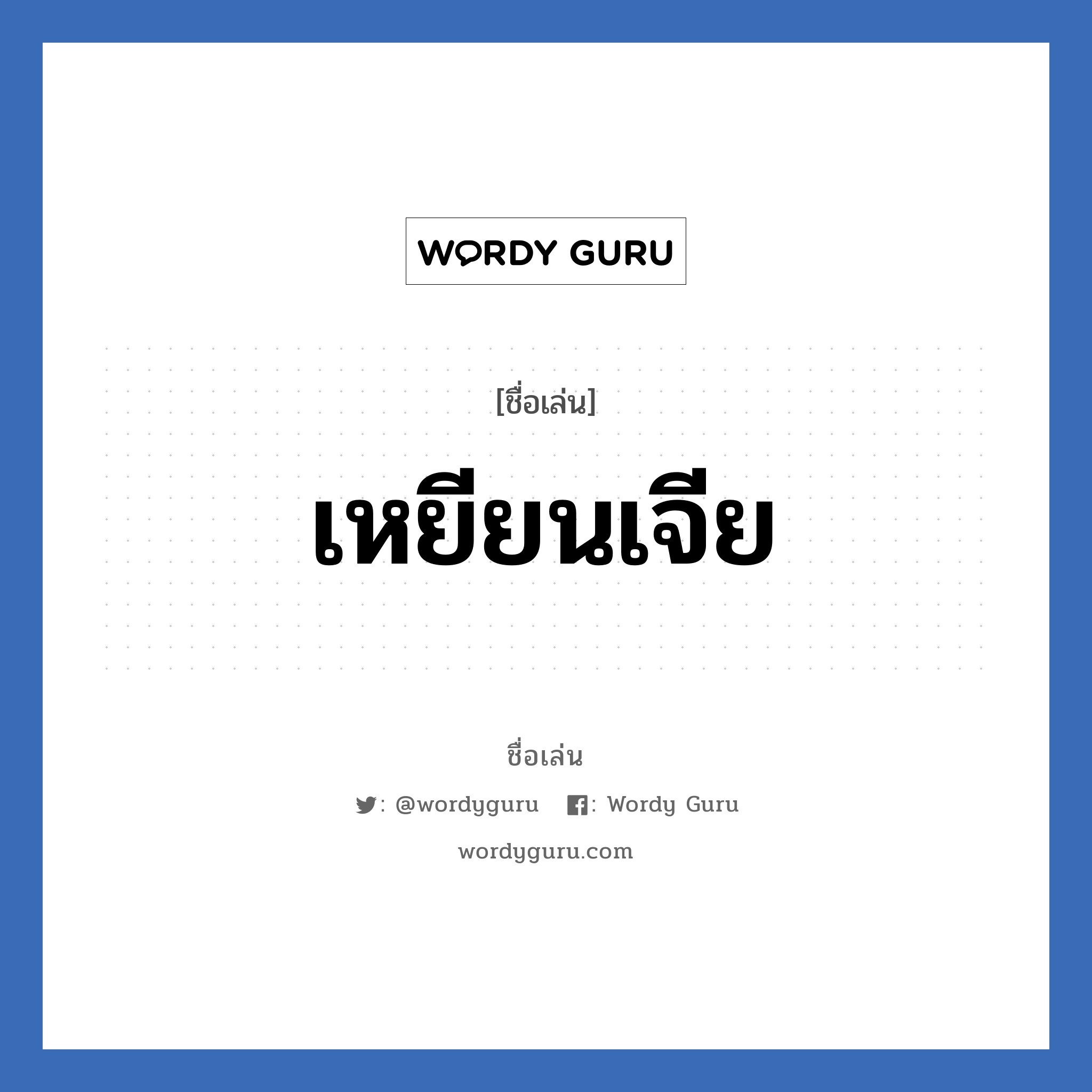 WORDY GURU

[ชื่อเล่น]

เหยียนเจีย

ชื่อเล่น

: @wordyguru : Wordy Guru

wordyguru.com